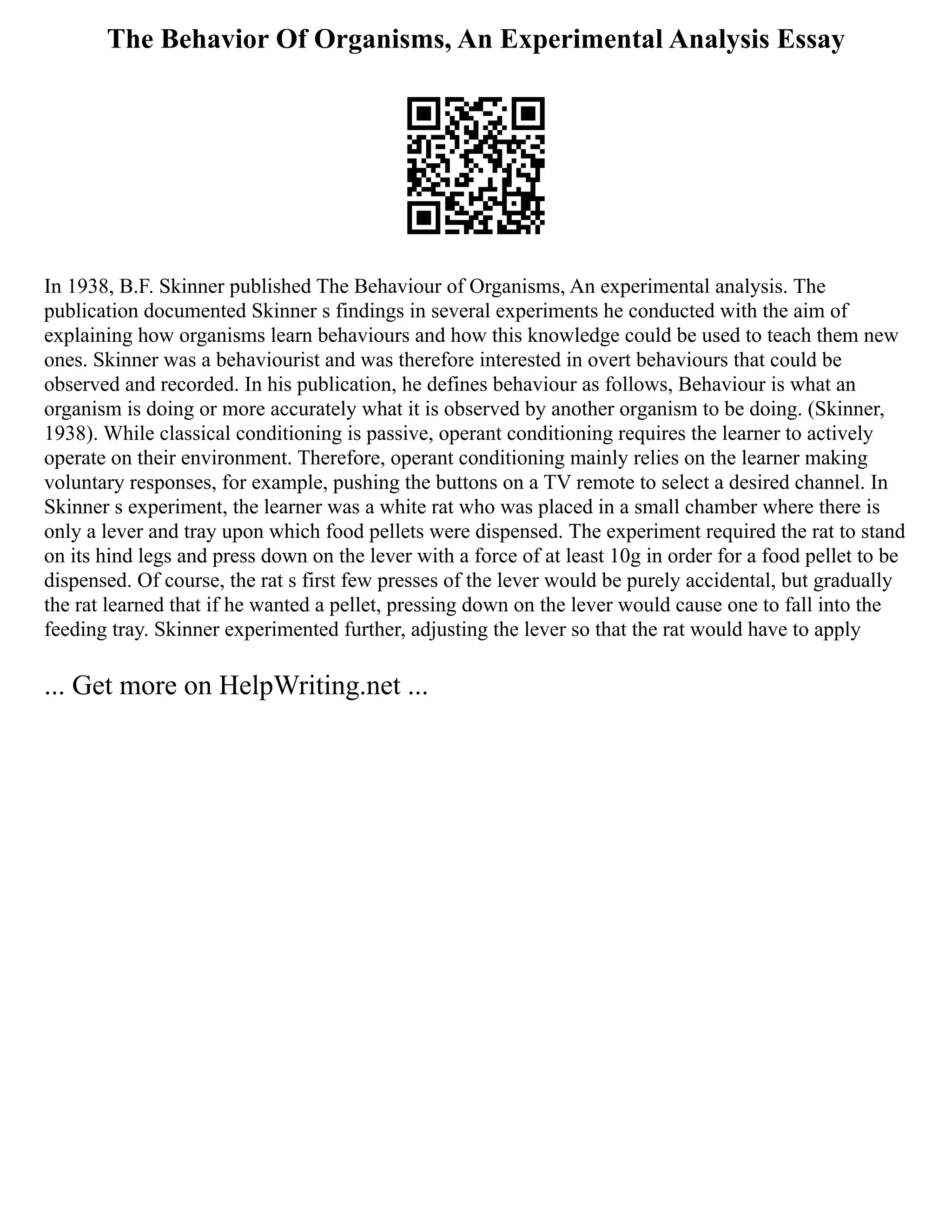 The Behavior Of Organisms, An Experimental Analysis Essay

In 1938, B.F. Skinner published The Behaviour of Organisms, An experimental analysis. The publication documented Skinner s findings in several experiments he conducted with the aim of explaining how organisms learn behaviours and how this knowledge could be used to teach them new ones. Skinner was a behaviourist and was therefore interested in overt behaviours that could be observed and recorded. In his publication, he defines behaviour as follows, Behaviour is what an organism is doing or more accurately what it is observed by another organism to be doing. (Skinner, 1938). While classical conditioning is passive, operant conditioning requires the learner to actively operate on their environment. Therefore, operant conditioning mainly relies on the learner making voluntary responses, for example, pushing the buttons on a TV remote to select a desired channel. In Skinner s experiment, the learner was a white rat who was placed in a small chamber where there is only a lever and tray upon which food pellets were dispensed. The experiment required the rat to stand on its hind legs and press down on the lever with a force of at least 10g in order for a food pellet to be dispensed. Of course, the rat s first few presses of the lever would be purely accidental, but gradually the rat learned that if he wanted a pellet, pressing down on the lever would cause one to fall into the feeding tray. Skinner experimented further, adjusting the lever so that the rat would have to apply

... Get more on HelpWriting.net ...